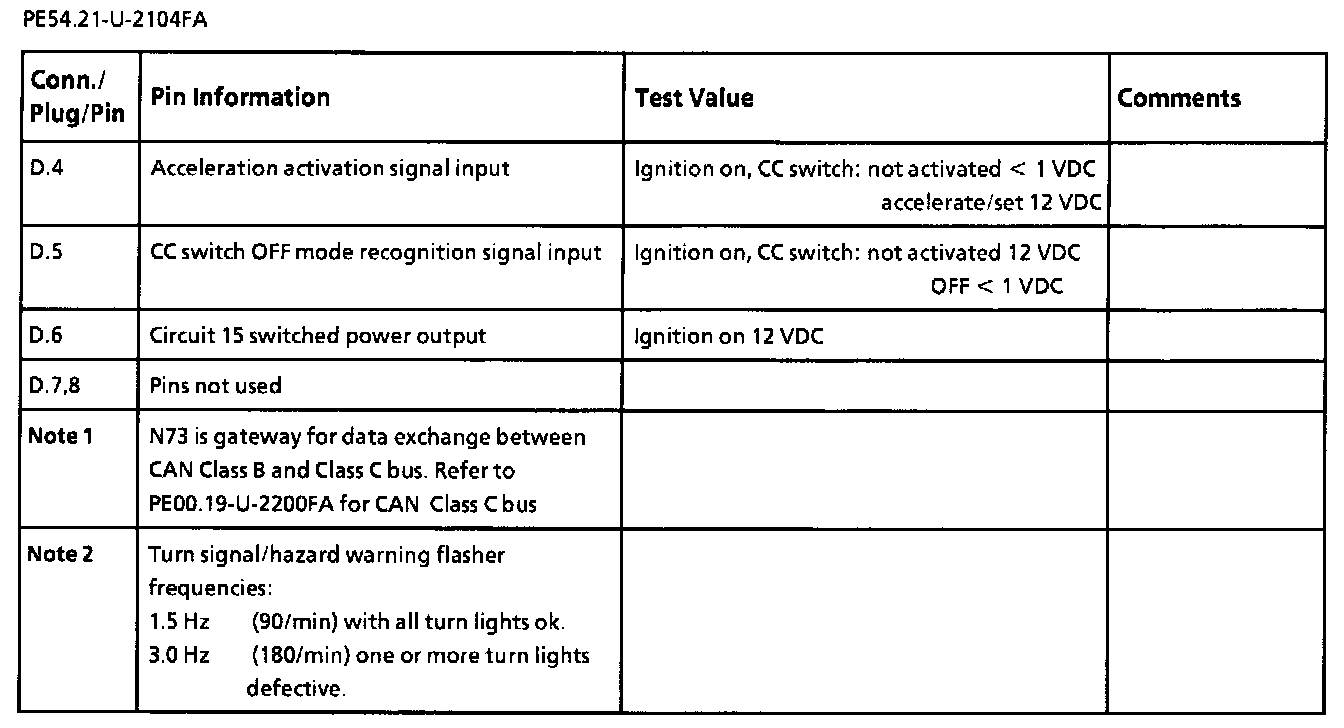 PE54.21-U-2104FA

| Conn./ Plug/Pin | Pin Information | Test Value | Comments |
|---|---|---|---|
| D.4 | Acceleration activation signal input | Ignition on, CC switch: not activated < 1 VDC accelerate/set 12 VDC | |
| D.5 | CC switch OFF mode recognition signal input | Ignition on, CC switch: not activated 12 VDC OFF < 1 VDC | |
| D.6 | Circuit 15 switched power output | Ignition on 12 VDC | |
| D.7,8 | Pins not used | | |
| Note 1 | N73 is gateway for data exchange between CAN Class B and Class C bus. Refer to PE00.19-U-2200FA for CAN Class C bus | | |
| Note 2 | Turn signal/hazard warning flasher frequencies: 1.5 Hz (90/min) with all turn lights ok. 3.0 Hz (180/min) one or more turn lights defective. | | |